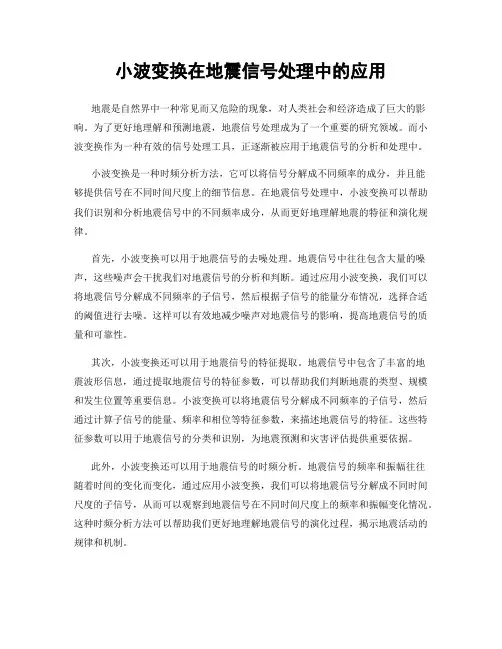 小波变换在地震信号处理中的应用

地震是自然界中一种常见而又危险的现象，对人类社会和经济造成了巨大的影响。为了更好地理解和预测地震，地震信号处理成为了一个重要的研究领域。而小波变换作为一种有效的信号处理工具，正逐渐被应用于地震信号的分析和处理中。

小波变换是一种时频分析方法，它可以将信号分解成不同频率的成分，并且能够提供信号在不同时间尺度上的细节信息。在地震信号处理中，小波变换可以帮助我们识别和分析地震信号中的不同频率成分，从而更好地理解地震的特征和演化规律。

首先，小波变换可以用于地震信号的去噪处理。地震信号中往往包含大量的噪声，这些噪声会干扰我们对地震信号的分析和判断。通过应用小波变换，我们可以将地震信号分解成不同频率的子信号，然后根据子信号的能量分布情况，选择合适的阈值进行去噪。这样可以有效地减少噪声对地震信号的影响，提高地震信号的质量和可靠性。

其次，小波变换还可以用于地震信号的特征提取。地震信号中包含了丰富的地震波形信息，通过提取地震信号的特征参数，可以帮助我们判断地震的类型、规模和发生位置等重要信息。小波变换可以将地震信号分解成不同频率的子信号，然后通过计算子信号的能量、频率和相位等特征参数，来描述地震信号的特征。这些特征参数可以用于地震信号的分类和识别，为地震预测和灾害评估提供重要依据。

此外，小波变换还可以用于地震信号的时频分析。地震信号的频率和振幅往往随着时间的变化而变化，通过应用小波变换，我们可以将地震信号分解成不同时间尺度的子信号，从而可以观察到地震信号在不同时间尺度上的频率和振幅变化情况。这种时频分析方法可以帮助我们更好地理解地震信号的演化过程，揭示地震活动的规律和机制。